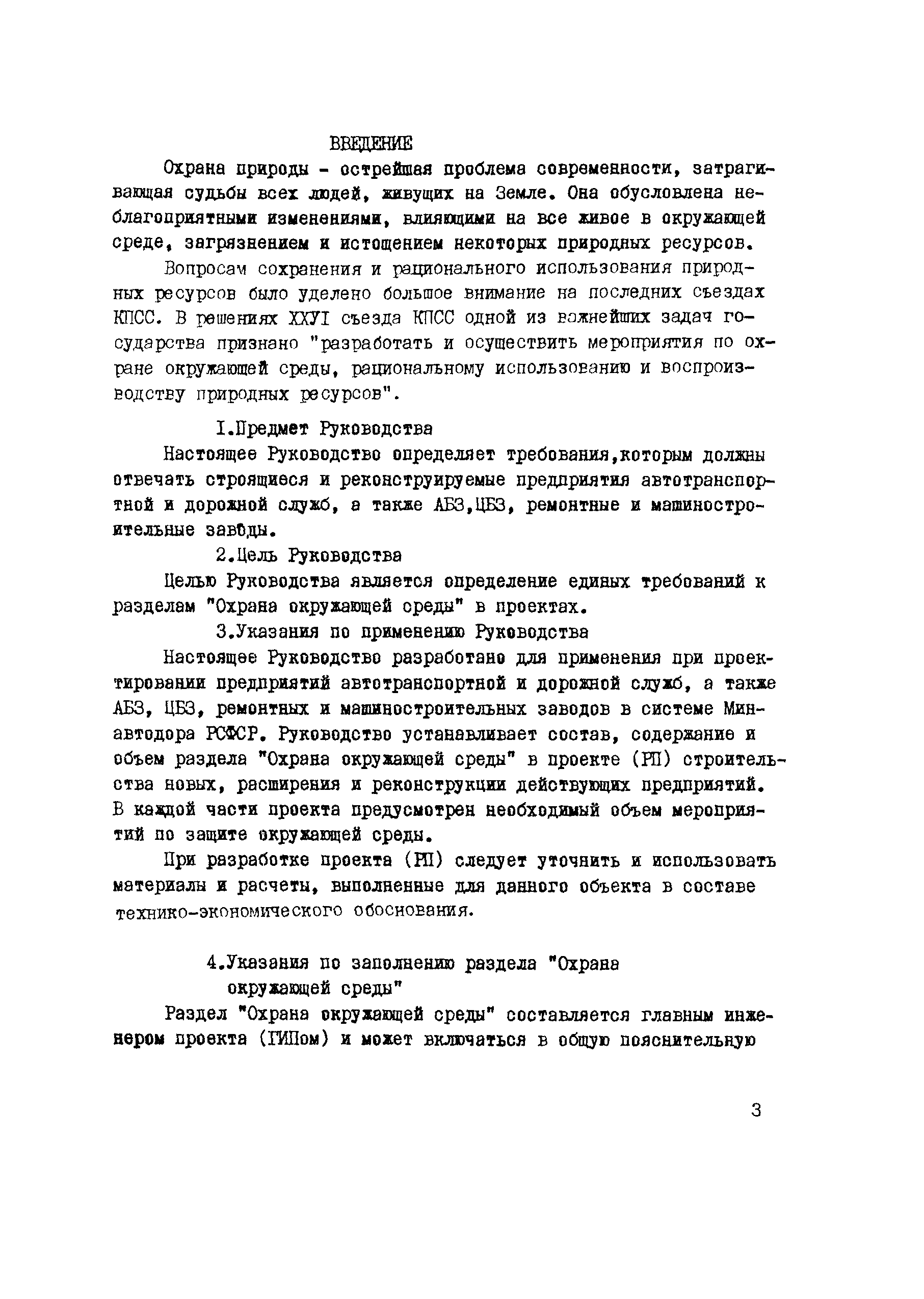 ВВЕДЕНИЕ

Охрана природы - острейшая проблема современности, затрагивающая судьбы всех людей, живущих на Земле. Она обусловлена неблагоприятными изменениями, влияющими на все живое в окружающей среде, загрязнением и истощением некоторых природных ресурсов.

Вопросам сохранения и рационального использования природных ресурсов было уделено большое внимание на последних съездах КПСС. В решениях ХХУI съезда КПСС одной из важнейших задач государства признано "разработать и осуществить мероприятия по охране окружающей среды, рациональному использованию и воспроизводству природных ресурсов".

I.Предмет Руководства

Настоящее Руководство определяет требования,которым должны отвечать строящиеся и реконструируемые предприятия автотранспортной и дорожной служб, а также АБЗ,ЦБЗ, ремонтные и машиностроительные заводы.

2.Цель Руководства

Целью Руководства является определение единых требований к разделам "Охрана окружающей среды" в проектах.

3.Указания по применению Руководства

Настоящее Руководство разработано для применения при проектировании предприятий автотранспортной и дорожной служб, а также АБЗ, ЦБЗ, ремонтных и машиностроительных заводов в системе Минавтодора РСФСР. Руководство устанавливает состав, содержание и объем раздела "Охрана окружающей среды" в проекте (РП) строительства новых, расширения и реконструкции действующих предприятий. В каждой части проекта предусмотрен необходимый объем мероприятий по защите окружающей среды.

При разработке проекта (РП) следует уточнить и использовать материалы и расчеты, выполненные для данного объекта в составе технико-экономического обоснования.

4.Указания по заполнению раздела "Охрана окружающей среды"

Раздел "Охрана окружающей среды" составляется главным инженером проекта (ГИПом) и может включаться в общую пояснительную

3